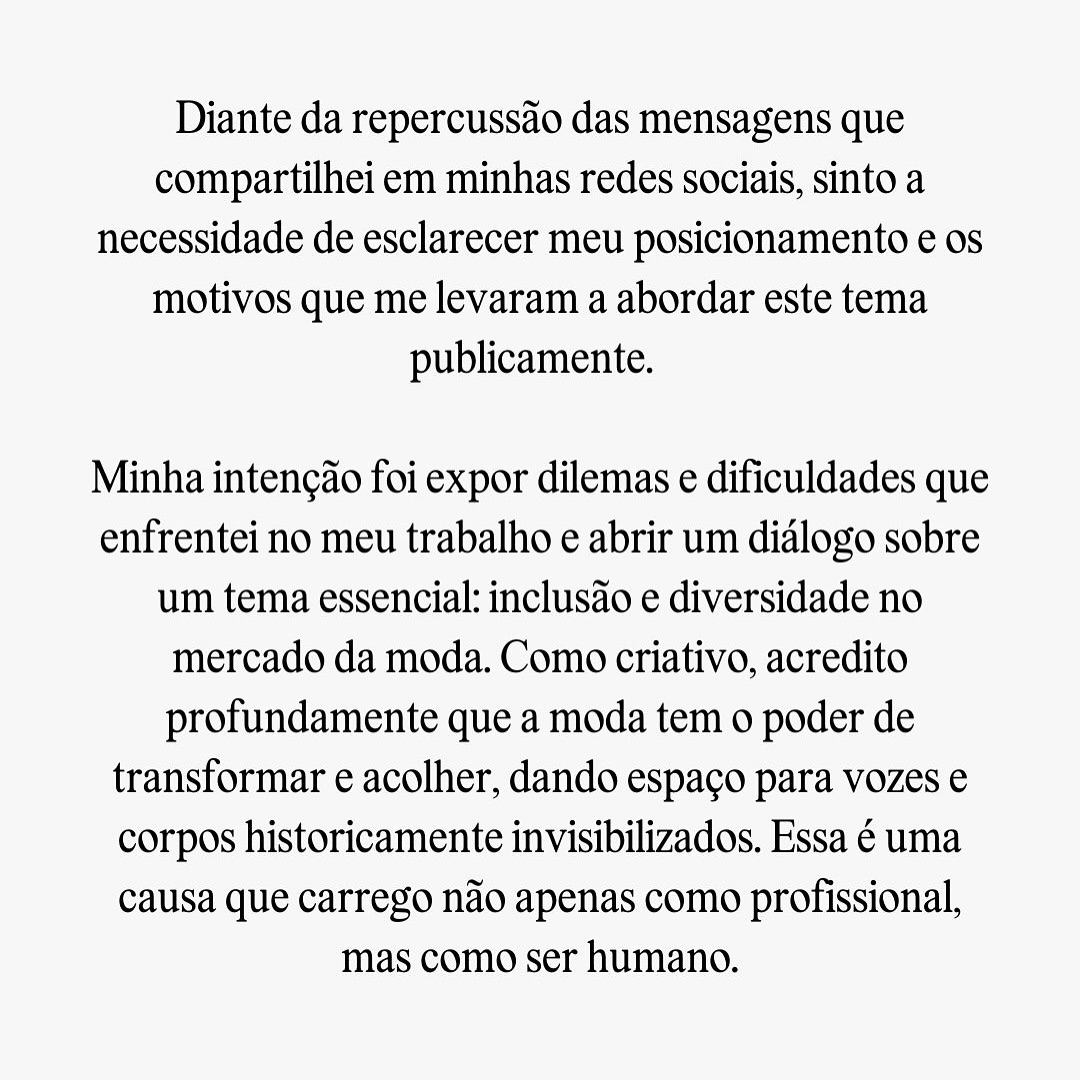 Diante da repercussão das mensagens que compartilhei em minhas redes sociais, sinto a necessidade de esclarecer meu posicionamento e os motivos que me levaram a abordar este tema publicamente.

Minha intenção foi expor dilemas e dificuldades que enfrentei no meu trabalho e abrir um diálogo sobre um tema essencial: inclusão e diversidade no mercado da moda. Como criativo, acredito profundamente que a moda tem o poder de transformar e acolher, dando espaço para vozes e corpos historicamente invisibilizados. Essa é uma causa que carrego não apenas como profissional, mas como ser humano.